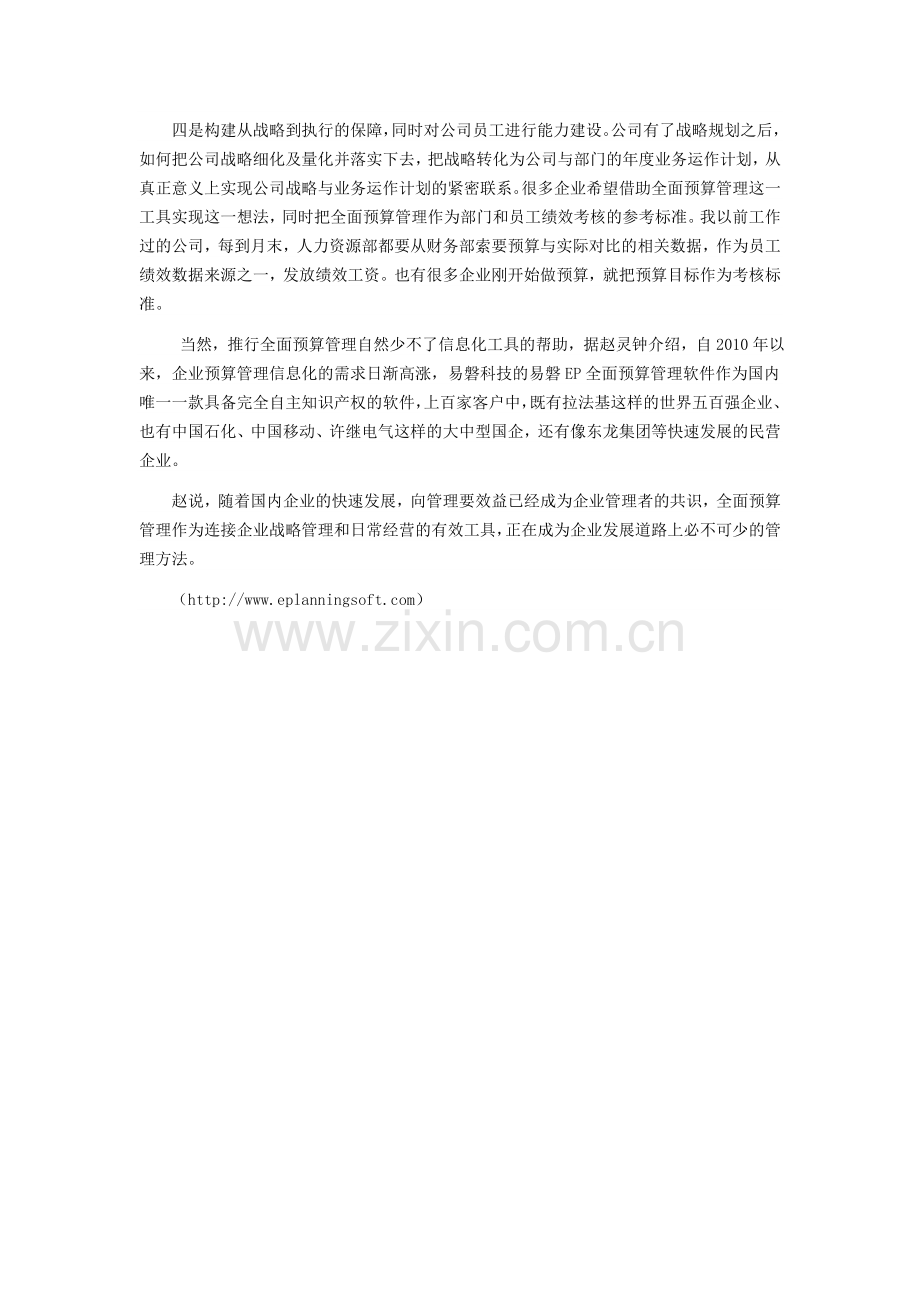 四是构建从战略到执行的保障，同时对公司员工进行能力建设。公司有了战略规划之后，如何把公司战略细化及量化并落实下去，把战略转化为公司与部门的年度业务运作计划，从真正意义上实现公司战略与业务运作计划的紧密联系。很多企业希望借助全面预算管理这一工具实现这一想法，同时把全面预算管理作为部门和员工绩效考核的参考标准。我以前工作过的公司，每到月末，人力资源部都要从财务部索要预算与实际对比的相关数据，作为员工绩效数据来源之一，发放绩效工资。也有很多企业刚开始做预算，就把预算目标作为考核标准。

当然，推行全面预算管理自然少不了信息化工具的帮助，据赵灵钟介绍，自 2010 年以来，企业预算管理信息化的需求日渐高涨，易磐科技的易磐 EP 全面预算管理软件作为国内唯一一款具备完全自主知识产权的软件，上百家客户中，既有拉法基这样的世界五百强企业、也有中国石化、中国移动、许继电气这样的大中型国企，还有像东龙集团等快速发展的民营企业。

赵说，随着国内企业的快速发展，向管理要效益已经成为企业管理者的共识，全面预算管理作为连接企业战略管理和日常经营的有效工具，正在成为企业发展道路上必不可少的管理方法。

（http://www.eplanningsoft.com）

www.zixin.com.cn